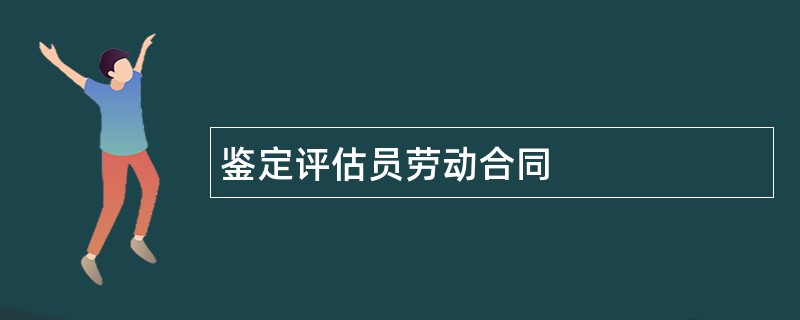 鉴定评估员劳动合同